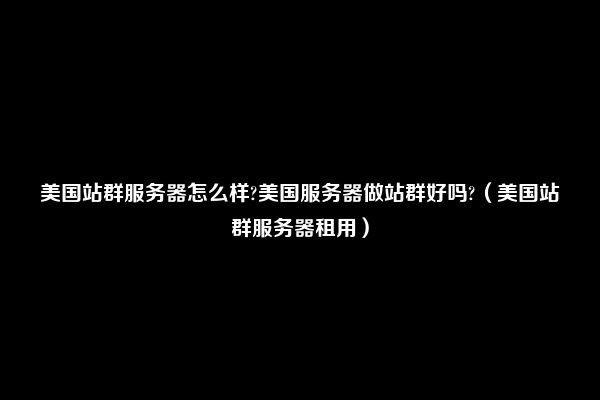 美国站群服务器怎么样?美国服务器做站群好吗?（美国站群服务器租用）